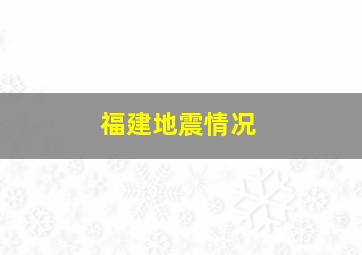 福建地震情况